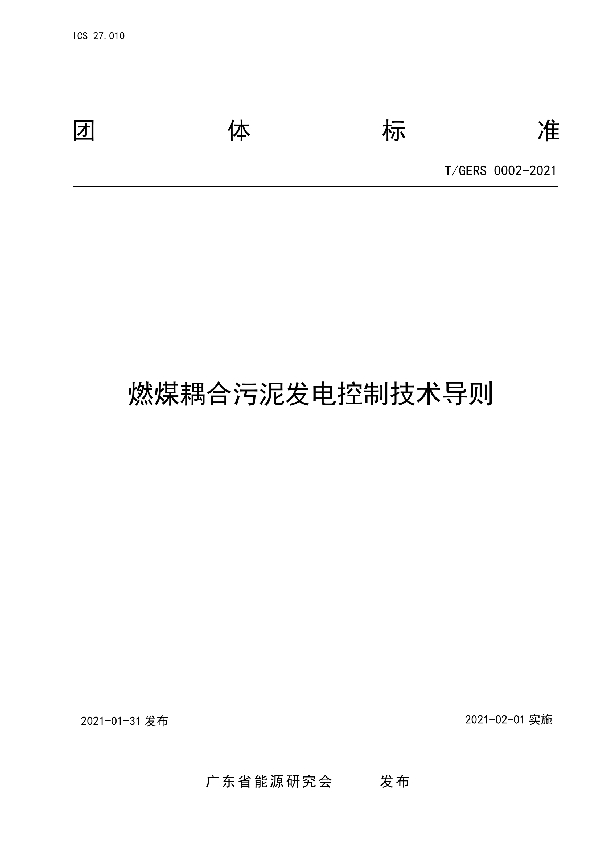 ICS 27.010

团 体 标 准

T/GERS 0002-2021

燃煤耦合污泥发电控制技术导则

2021-01-31 发布

2021-02-01 实施

广东省能源研究会 发布